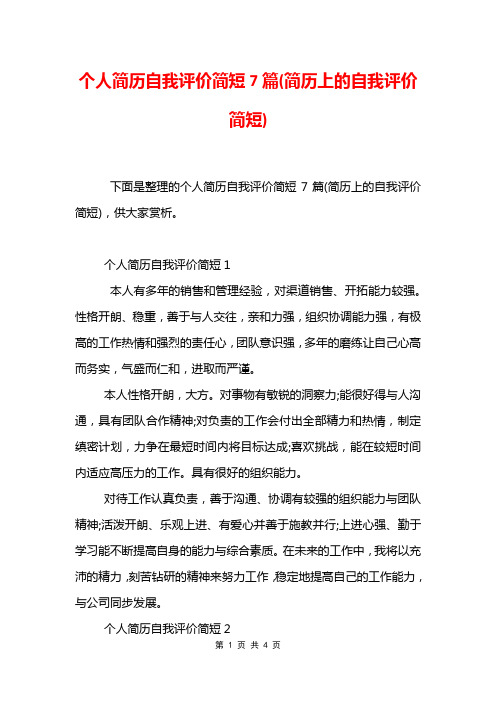 个人简历自我评价简短 7 篇(简历上的自我评价简短)

下面是整理的个人简历自我评价简短 7 篇(简历上的自我评价简短)，供大家赏析。

个人简历自我评价简短 1

本人有多年的销售和管理经验，对渠道销售、开拓能力较强。性格开朗、稳重，善于与人交往，亲和力强，组织协调能力强，有极高的工作热情和强烈的责任心，团队意识强，多年的磨练让自己心高而务实，气盛而仁和，进取而严谨。

本人性格开朗，大方。对事物有敏锐的洞察力;能很好得与人沟通，具有团队合作精神;对负责的工作会付出全部精力和热情，制定缜密计划，力争在最短时间内将目标达成;喜欢挑战，能在较短时间内适应高压力的工作。具有很好的组织能力。

对待工作认真负责，善于沟通、协调有较强的组织能力与团队精神;活泼开朗、乐观上进、有爱心并善于施教并行;上进心强、勤于学习能不断提高自身的能力与综合素质。在未来的工作中，我将以充沛的精力，刻苦钻研的精神来努力工作，稳定地提高自己的工作能力，与公司同步发展。

个人简历自我评价简短 2

第 1 页 共 4 页